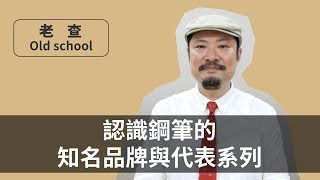 老 查
Old school

認識鋼筆的
知名品牌與代表系列